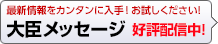 最新情報をカンタンに入手！お試しください!

大臣メッセージ 好評配信中!